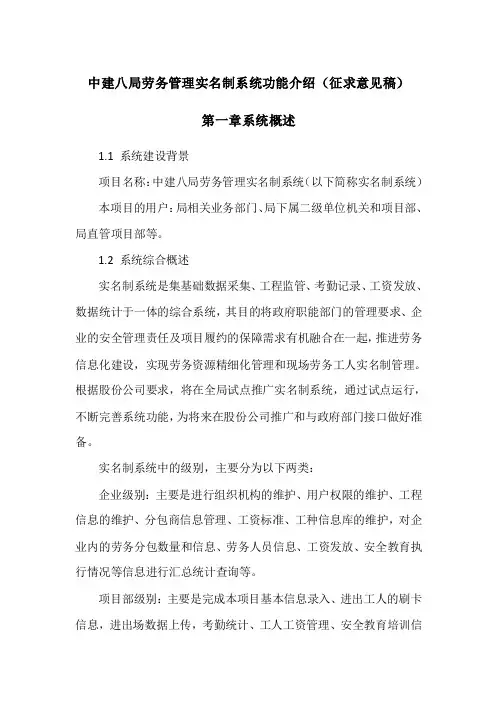 中建八局劳务管理实名制系统功能介绍（征求意见稿）

第一章系统概述

1.1 系统建设背景

项目名称：中建八局劳务管理实名制系统（以下简称实名制系统）

本项目的用户：局相关业务部门、局下属二级单位机关和项目部、局直管项目部等。

1.2 系统综合概述

实名制系统是集基础数据采集、工程监管、考勤记录、工资发放、数据统计于一体的综合系统，其目的将政府职能部门的管理要求、企业的安全管理责任及项目履约的保障需求有机融合在一起，推进劳务信息化建设，实现劳务资源精细化管理和现场劳务工人实名制管理。根据股份公司要求，将在全局试点推广实名制系统，通过试点运行，不断完善系统功能，为将来在股份公司推广和与政府部门接口做好准备。

实名制系统中的级别，主要分为以下两类：

企业级别：主要是进行组织机构的维护、用户权限的维护、工程信息的维护、分包商信息管理、工资标准、工种信息库的维护，对企业内的劳务分包数量和信息、劳务人员信息、工资发放、安全教育执行情况等信息进行汇总统计查询等。

项目部级别：主要是完成本项目基本信息录入、进出工人的刷卡信息，进出场数据上传，考勤统计、工人工资管理、安全教育培训信